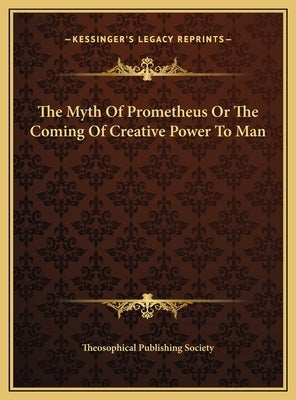 —KESSINGER'S LEGACY REPRINTS—

The Myth Of Prometheus Or The Coming Of Creative Power To Man

Theosophical Publishing Society